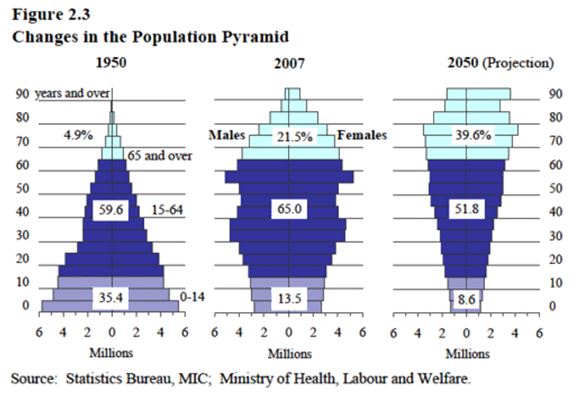 Figure 2.3
Changes in the Population Pyramid

1950

90 years and over
80
70
60
50
40
30
20
10
0

4.9%
65 and over
59.6
15-64
35.4
0-14

6 4 2 0 2 4 6
Millions

2007

Males
21.5%
Females
65.0
13.5

6 4 2 0 2 4 6
Millions

2050 (Projection)

39.6%
51.8
8.6

90
80
70
60
50
40
30
20
10
0

6 4 2 0 2 4 6
Millions

Source: Statistics Bureau, MIC; Ministry of Health, Labour and Welfare.